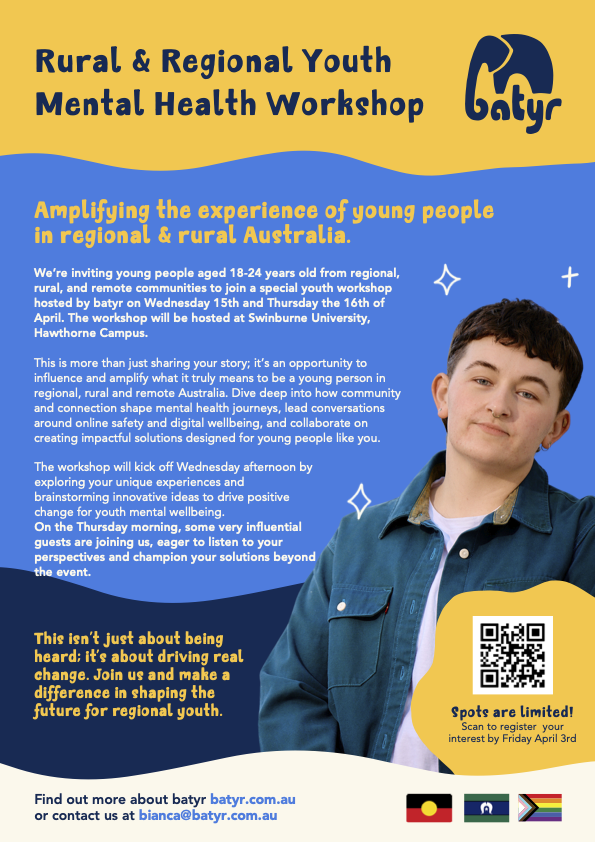 Rural & Regional Youth Mental Health Workshop

batyr

Amplifying the experience of young people in regional & rural Australia.

We're inviting young people aged 18-24 years old from regional, rural, and remote communities to join a special youth workshop hosted by batyr on Wednesday 15th and Thursday the 16th of April. The workshop will be hosted at Swinburne University, Hawthorne Campus.

This is more than just sharing your story; it's an opportunity to influence and amplify what it truly means to be a young person in regional, rural and remote Australia. Dive deep into how community and connection shape mental health journeys, lead conversations around online safety and digital wellbeing, and collaborate on creating impactful solutions designed for young people like you.

The workshop will kick off Wednesday afternoon by exploring your unique experiences and brainstorming innovative ideas to drive positive change for youth mental wellbeing.
On the Thursday morning, some very influential guests are joining us, eager to listen to your perspectives and champion your solutions beyond the event.

This isn't just about being heard; it's about driving real change. Join us and make a difference in shaping the future for regional youth.

Spots are limited!
Scan to register your interest by Friday April 3rd

Find out more about batyr batyr.com.au
or contact us at bianca@batyr.com.au